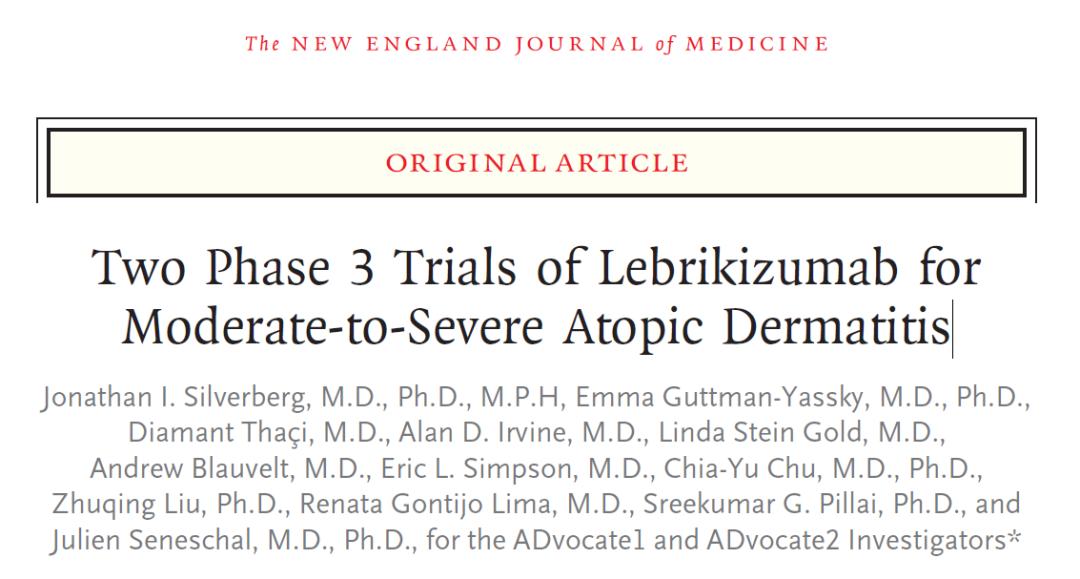 The NEW ENGLAND JOURNAL of MEDICINE

ORIGINAL ARTICLE

Two Phase 3 Trials of Lebrikizumab for Moderate-to-Severe Atopic Dermatitis

Jonathan I. Silverberg, M.D., Ph.D., M.P.H, Emma Guttman-Yassky, M.D., Ph.D., Diamant Thaçi, M.D., Alan D. Irvine, M.D., Linda Stein Gold, M.D., Andrew Blauvelt, M.D., Eric L. Simpson, M.D., Chia-Yu Chu, M.D., Ph.D., Zhuqing Liu, Ph.D., Renata Gontijo Lima, M.D., Sreekumar G. Pillai, Ph.D., and Julien Seneschal, M.D., Ph.D., for the ADvocate1 and ADvocate2 Investigators*